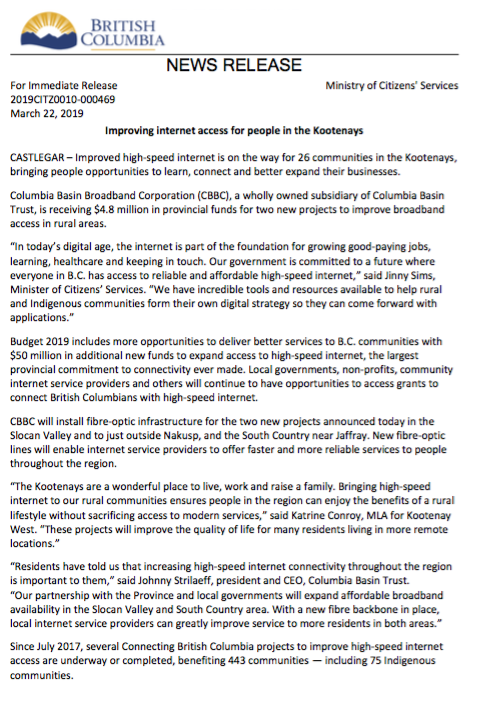 BRITISH COLUMBIA

NEWS RELEASE

For Immediate Release
2019CITZ0010-000469
March 22, 2019

Ministry of Citizens' Services

Improving internet access for people in the Kootenays

CASTLEGAR – Improved high-speed internet is on the way for 26 communities in the Kootenays, bringing people opportunities to learn, connect and better expand their businesses.

Columbia Basin Broadband Corporation (CBBC), a wholly owned subsidiary of Columbia Basin Trust, is receiving $4.8 million in provincial funds for two new projects to improve broadband access in rural areas.

"In today's digital age, the internet is part of the foundation for growing good-paying jobs, learning, healthcare and keeping in touch. Our government is committed to a future where everyone in B.C. has access to reliable and affordable high-speed internet," said Jinny Sims, Minister of Citizens' Services. "We have incredible tools and resources available to help rural and Indigenous communities form their own digital strategy so they can come forward with applications."

Budget 2019 includes more opportunities to deliver better services to B.C. communities with $50 million in additional new funds to expand access to high-speed internet, the largest provincial commitment to connectivity ever made. Local governments, non-profits, community internet service providers and others will continue to have opportunities to access grants to connect British Columbians with high-speed internet.

CBBC will install fibre-optic infrastructure for the two new projects announced today in the Slocan Valley and to just outside Nakusp, and the South Country near Jaffray. New fibre-optic lines will enable internet service providers to offer faster and more reliable services to people throughout the region.

"The Kootenays are a wonderful place to live, work and raise a family. Bringing high-speed internet to our rural communities ensures people in the region can enjoy the benefits of a rural lifestyle without sacrificing access to modern services," said Katrine Conroy, MLA for Kootenay West. "These projects will improve the quality of life for many residents living in more remote locations."

"Residents have told us that increasing high-speed internet connectivity throughout the region is important to them," said Johnny Strilaeff, president and CEO, Columbia Basin Trust. "Our partnership with the Province and local governments will expand affordable broadband availability in the Slocan Valley and South Country area. With a new fibre backbone in place, local internet service providers can greatly improve service to more residents in both areas."

Since July 2017, several Connecting British Columbia projects to improve high-speed internet access are underway or completed, benefiting 443 communities — including 75 Indigenous communities.